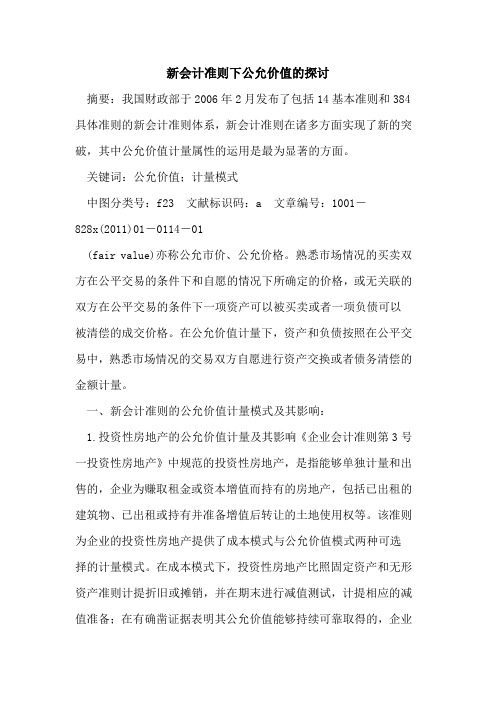 新会计准则下公允价值的探讨

摘要：我国财政部于2006年2月发布了包括14基本准则和384具体准则的新会计准则体系，新会计准则在诸多方面实现了新的突破，其中公允价值计量属性的运用是最为显著的方面。

关键词：公允价值；计量模式

中图分类号：f23　文献标识码：a　文章编号：1001－828x(2011)01－0114－01

(fair value)亦称公允市价、公允价格。熟悉市场情况的买卖双方在公平交易的条件下和自愿的情况下所确定的价格，或无关联的双方在公平交易的条件下一项资产可以被买卖或者一项负债可以被清偿的成交价格。在公允价值计量下，资产和负债按照在公平交易中，熟悉市场情况的交易双方自愿进行资产交换或者债务清偿的金额计量。

一、新会计准则的公允价值计量模式及其影响：

1.投资性房地产的公允价值计量及其影响《企业会计准则第3号一投资性房地产》中规范的投资性房地产，是指能够单独计量和出售的，企业为赚取租金或资本增值而持有的房地产，包括已出租的建筑物、已出租或持有并准备增值后转让的土地使用权等。该准则为企业的投资性房地产提供了成本模式与公允价值模式两种可选择的计量模式。在成本模式下，投资性房地产比照固定资产和无形资产准则计提折旧或摊销，并在期末进行减值测试，计提相应的减值准备；在有确凿证据表明其公允价值能够持续可靠取得的，企业